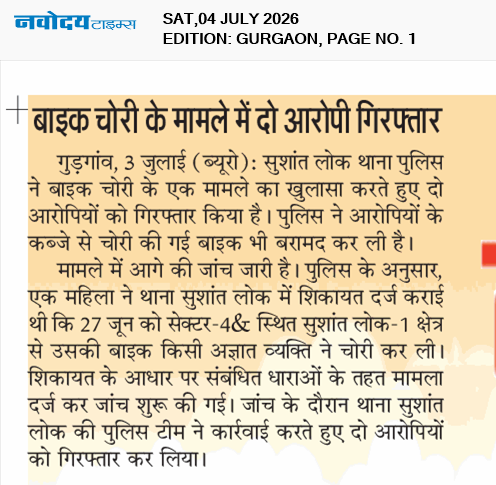 नवोदय टाइम्स

SAT,04 JULY 2026
EDITION: GURGAON, PAGE NO. 1

बाइक चोरी के मामले में दो आरोपी गिरफ्तार

गुड़गांव, 3 जुलाई (ब्यूरो): सुशांत लोक थाना पुलिस ने बाइक चोरी के एक मामले का खुलासा करते हुए दो आरोपियों को गिरफ्तार किया है। पुलिस ने आरोपियों के कब्जे से चोरी की गई बाइक भी बरामद कर ली है।

मामले में आगे की जांच जारी है। पुलिस के अनुसार, एक महिला ने थाना सुशांत लोक में शिकायत दर्ज कराई थी कि 27 जून को सेक्टर-4& स्थित सुशांत लोक-1 क्षेत्र से उसकी बाइक किसी अज्ञात व्यक्ति ने चोरी कर ली। शिकायत के आधार पर संबंधित धाराओं के तहत मामला दर्ज कर जांच शुरू की गई। जांच के दौरान थाना सुशांत लोक की पुलिस टीम ने कार्रवाई करते हुए दो आरोपियों को गिरफ्तार कर लिया।